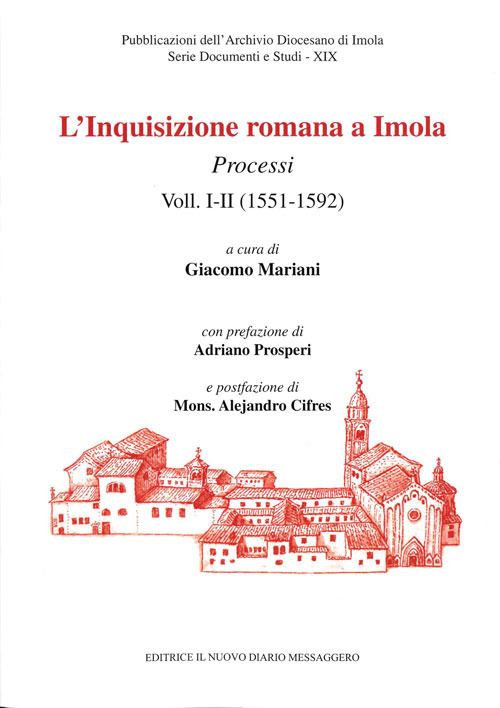 Pubblicazioni dell'Archivio Diocesano di Imola
Serie Documenti e Studi - XIX

L'Inquisizione romana a Imola

Processi

Voll. I-II (1551-1592)

a cura di
Giacomo Mariani

con prefazione di
Adriano Prosperi

e postfazione di
Mons. Alejandro Cifres

EDITRICE IL NUOVO DIARIO MESSAGGERO